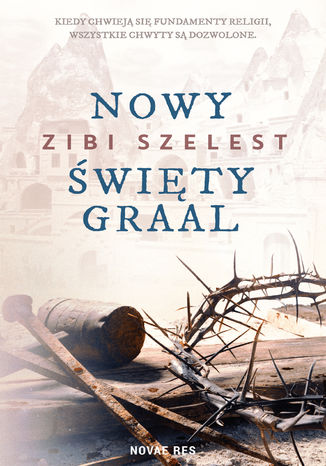 KIEDY CHWIEJĄ SIĘ FUNDAMENTY RELIGII, WSZYSTKIE CHWYTY SĄ DOZWOLONE.

NOWY
ZIBI SZELEST
ŚWIĘTY GRAAL

NOVAE RES